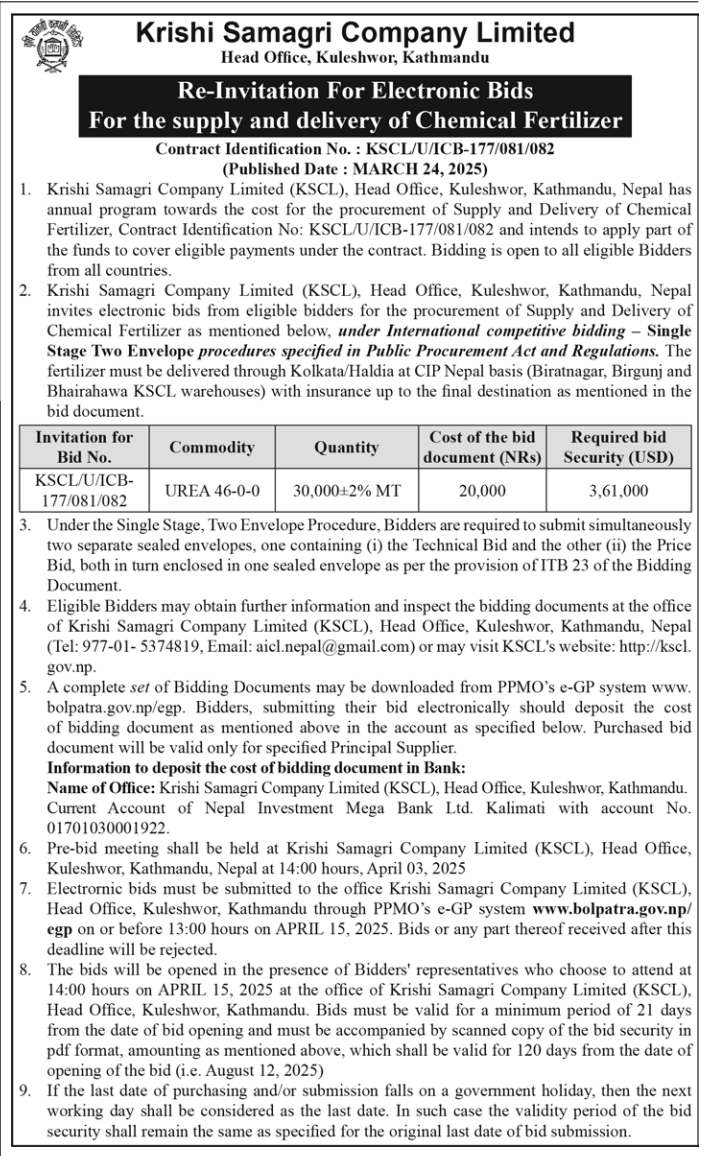 Krishi Samagri Company Limited
Head Office, Kuleshwor, Kathmandu

Re-Invitation For Electronic Bids
For the supply and delivery of Chemical Fertilizer

Contract Identification No. : KSCL/U/ICB-177/081/082
(Published Date : MARCH 24, 2025)

1. Krishi Samagri Company Limited (KSCL), Head Office, Kuleshwor, Kathmandu, Nepal has annual program towards the cost for the procurement of Supply and Delivery of Chemical Fertilizer, Contract Identification No: KSCL/U/ICB-177/081/082 and intends to apply part of the funds to cover eligible payments under the contract. Bidding is open to all eligible Bidders from all countries.

2. Krishi Samagri Company Limited (KSCL), Head Office, Kuleshwor, Kathmandu, Nepal invites electronic bids from eligible bidders for the procurement of Supply and Delivery of Chemical Fertilizer as mentioned below, under International competitive bidding – Single Stage Two Envelope procedures specified in Public Procurement Act and Regulations. The fertilizer must be delivered through Kolkata/Haldia at CIP Nepal basis (Biratnagar, Birgunj and Bhairahawa KSCL warehouses) with insurance up to the final destination as mentioned in the bid document.

| Invitation for Bid No. | Commodity | Quantity | Cost of the bid document (NRs) | Required bid Security (USD) |
|---|---|---|---|---|
| KSCL/U/ICB-177/081/082 | UREA 46-0-0 | 30,000±2% MT | 20,000 | 3,61,000 |

3. Under the Single Stage, Two Envelope Procedure, Bidders are required to submit simultaneously two separate sealed envelopes, one containing (i) the Technical Bid and the other (ii) the Price Bid, both in turn enclosed in one sealed envelope as per the provision of ITB 23 of the Bidding Document.

4. Eligible Bidders may obtain further information and inspect the bidding documents at the office of Krishi Samagri Company Limited (KSCL), Head Office, Kuleshwor, Kathmandu, Nepal (Tel: 977-01- 5374819, Email: aicl.nepal@gmail.com) or may visit KSCL's website: http://kscl.gov.np.

5. A complete set of Bidding Documents may be downloaded from PPMO's e-GP system www.bolpatra.gov.np/egp. Bidders, submitting their bid electronically should deposit the cost of bidding document as mentioned above in the account as specified below. Purchased bid document will be valid only for specified Principal Supplier.
Information to deposit the cost of bidding document in Bank:
Name of Office: Krishi Samagri Company Limited (KSCL), Head Office, Kuleshwor, Kathmandu. Current Account of Nepal Investment Mega Bank Ltd. Kalimati with account No. 01701030001922.

6. Pre-bid meeting shall be held at Krishi Samagri Company Limited (KSCL), Head Office, Kuleshwor, Kathmandu, Nepal at 14:00 hours, April 03, 2025

7. Electrornic bids must be submitted to the office Krishi Samagri Company Limited (KSCL), Head Office, Kuleshwor, Kathmandu through PPMO's e-GP system www.bolpatra.gov.np/egp on or before 13:00 hours on APRIL 15, 2025. Bids or any part thereof received after this deadline will be rejected.

8. The bids will be opened in the presence of Bidders' representatives who choose to attend at 14:00 hours on APRIL 15, 2025 at the office of Krishi Samagri Company Limited (KSCL), Head Office, Kuleshwor, Kathmandu. Bids must be valid for a minimum period of 21 days from the date of bid opening and must be accompanied by scanned copy of the bid security in pdf format, amounting as mentioned above, which shall be valid for 120 days from the date of opening of the bid (i.e. August 12, 2025)

9. If the last date of purchasing and/or submission falls on a government holiday, then the next working day shall be considered as the last date. In such case the validity period of the bid security shall remain the same as specified for the original last date of bid submission.